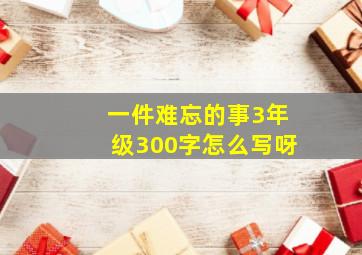 一件难忘的事3年级300字怎么写呀